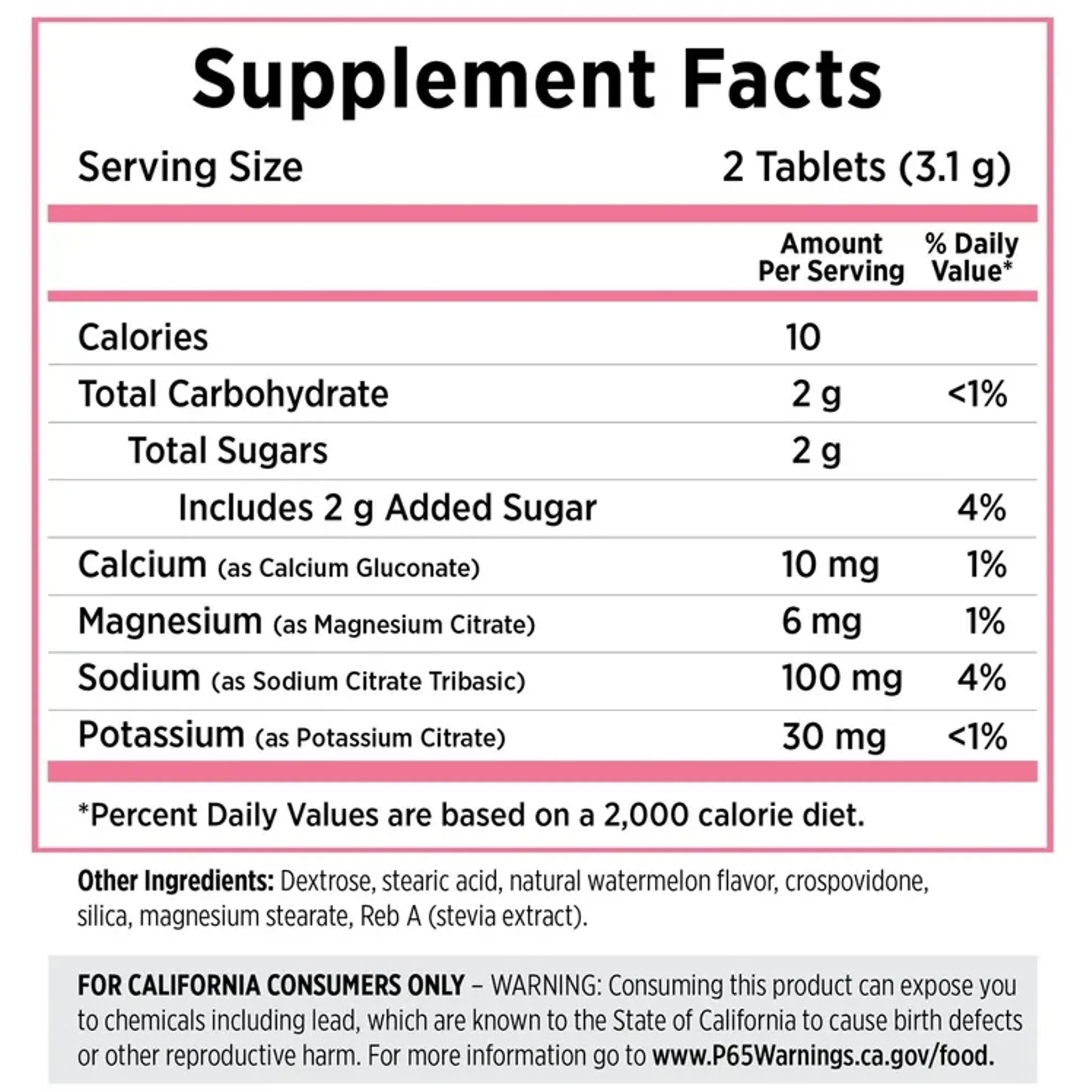 Supplement Facts

Serving Size 2 Tablets (3.1 g)

|  | Amount Per Serving | % Daily Value* |
|---|---|---|
| Calories | 10 |  |
| Total Carbohydrate | 2 g | <1% |
| Total Sugars | 2 g |  |
| Includes 2 g Added Sugar |  | 4% |
| Calcium (as Calcium Gluconate) | 10 mg | 1% |
| Magnesium (as Magnesium Citrate) | 6 mg | 1% |
| Sodium (as Sodium Citrate Tribasic) | 100 mg | 4% |
| Potassium (as Potassium Citrate) | 30 mg | <1% |

*Percent Daily Values are based on a 2,000 calorie diet.

Other Ingredients: Dextrose, stearic acid, natural watermelon flavor, crospovidone, silica, magnesium stearate, Reb A (stevia extract).

FOR CALIFORNIA CONSUMERS ONLY – WARNING: Consuming this product can expose you to chemicals including lead, which are known to the State of California to cause birth defects or other reproductive harm. For more information go to www.P65Warnings.ca.gov/food.